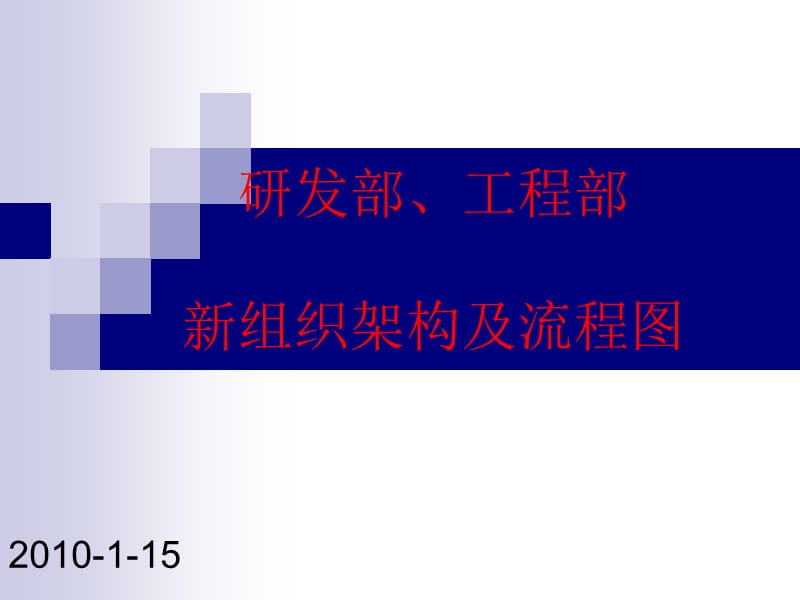 研发部、工程部

新组织架构及流程图

2010-1-15